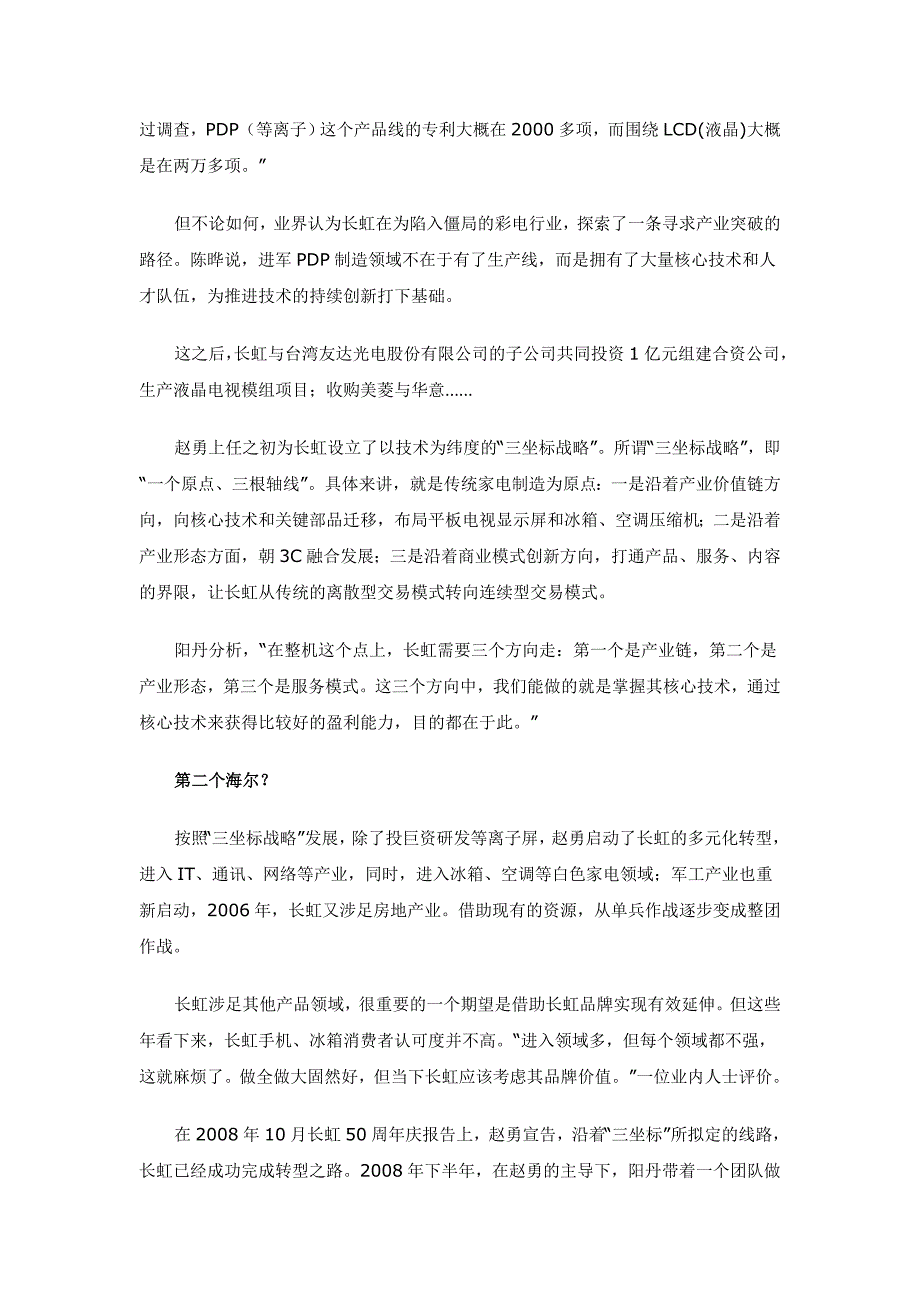 过调查，PDP（等离子）这个产品线的专利大概在 2000 多项，而围绕 LCD(液晶)大概是在两万多项。”

但不论如何，业界认为长虹在为陷入僵局的彩电行业，探索了一条寻求产业突破的路径。陈晔说，进军 PDP 制造领域不在于有了生产线，而是拥有了大量核心技术和人才队伍，为推进技术的持续创新打下基础。

这之后，长虹与台湾友达光电股份有限公司的子公司共同投资 1 亿元组建合资公司，生产液晶电视模组项目；收购美菱与华意……

赵勇上任之初为长虹设立了以技术为纬度的“三坐标战略”。所谓“三坐标战略”，即“一个原点、三根轴线”。具体来讲，就是传统家电制造为原点：一是沿着产业价值链方向，向核心技术和关键部品迁移，布局平板电视显示屏和冰箱、空调压缩机；二是沿着产业形态方面，朝 3C 融合发展；三是沿着商业模式创新方向，打通产品、服务、内容的界限，让长虹从传统的离散型交易模式转向连续型交易模式。

阳丹分析，“在整机这个点上，长虹需要三个方向走：第一个是产业链，第二个是产业形态，第三个是服务模式。这三个方向中，我们能做的就是掌握其核心技术，通过核心技术来获得比较好的盈利能力，目的都在于此。”

第二个海尔？

按照“三坐标战略”发展，除了投巨资研发等离子屏，赵勇启动了长虹的多元化转型，进入 IT、通讯、网络等产业，同时，进入冰箱、空调等白色家电领域；军工产业也重新启动，2006 年，长虹又涉足房地产业。借助现有的资源，从单兵作战逐步变成整团作战。

长虹涉足其他产品领域，很重要的一个期望是借助长虹品牌实现有效延伸。但这些年看下来，长虹手机、冰箱消费者认可度并不高。“进入领域多，但每个领域都不强，这就麻烦了。做全做大固然好，但当下长虹应该考虑其品牌价值。”一位业内人士评价。

在 2008 年 10 月长虹 50 周年庆报告上，赵勇宣告，沿着“三坐标”所拟定的线路，长虹已经成功完成转型之路。2008 年下半年，在赵勇的主导下，阳丹带着一个团队做